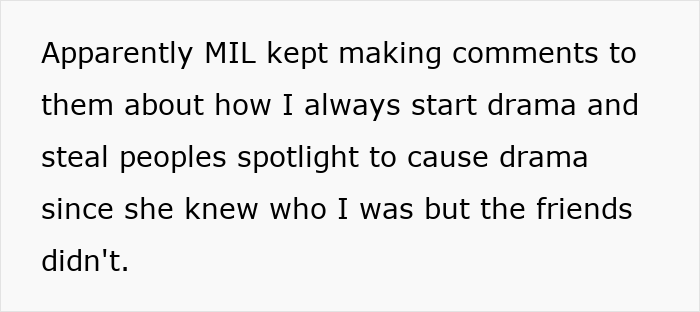 Apparently MIL kept making comments to them about how I always start drama and steal peoples spotlight to cause drama since she knew who I was but the friends didn't.